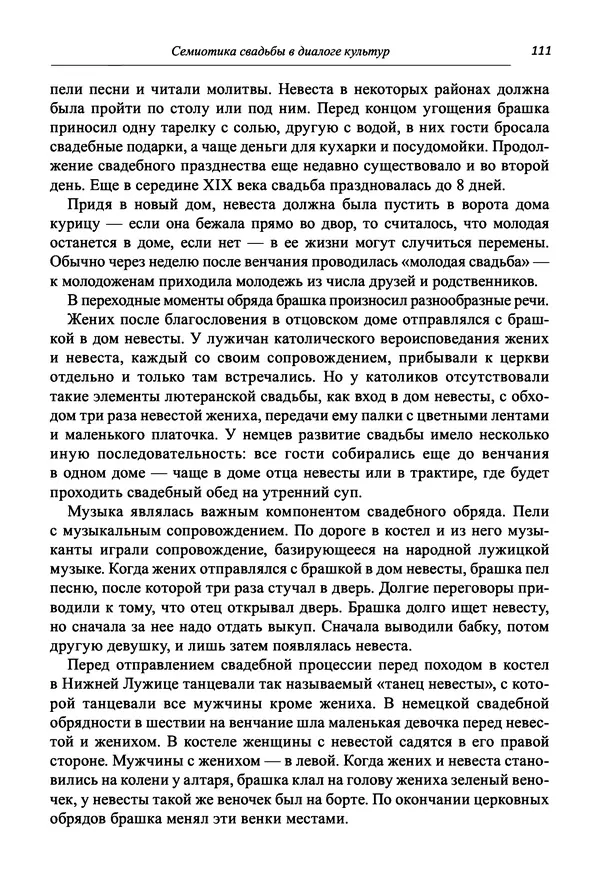 Семиотика свадьбы в диалоге культур 111

пели песни и читали молитвы. Невеста в некоторых районах должна была пройти по столу или под ним. Перед концом угощения брашка приносил одну тарелку с солью, другую с водой, в них гости бросала свадебные подарки, а чаще деньги для кухарки и посудомойки. Продолжение свадебного празднества еще недавно существовало и во второй день. Еще в середине XIX века свадьба праздновалась до 8 дней.

Придя в новый дом, невеста должна была пустить в ворота дома курицу — если она бежала прямо во двор, то считалось, что молодая останется в доме, если нет — в ее жизни могут случиться перемены. Обычно через неделю после венчания проводилась «молодая свадьба» — к молодоженам приходила молодежь из числа друзей и родственников.

В переходные моменты обряда брашка произносил разнообразные речи.

Жених после благословения в отцовском доме отправлялся с брашкой в дом невесты. У лужичан католического вероисповедания жених и невеста, каждый со своим сопровождением, прибывали к церкви отдельно и только там встречались. Но у католиков отсутствовали такие элементы лютеранской свадьбы, как вход в дом невесты, с обходом три раза невестой жениха, передачи ему палки с цветными лентами и маленького платочка. У немцев развитие свадьбы имело несколько иную последовательность: все гости собирались еще до венчания в одном доме — чаще в доме отца невесты или в трактире, где будет проходить свадебный обед на утренний суп.

Музыка являлась важным компонентом свадебного обряда. Пели с музыкальным сопровождением. По дороге в костел и из него музыканты играли сопровождение, базирующееся на народной лужицкой музыке. Когда жених отправлялся с брашкой в дом невесты, брашка пел песню, после которой три раза стучал в дверь. Долгие переговоры приводили к тому, что отец открывал дверь. Брашка долго ищет невесту, но сначала за нее надо отдать выкуп. Сначала выводили бабку, потом другую девушку, и лишь затем появлялась невеста.

Перед отправлением свадебной процессии перед походом в костел в Нижней Лужице танцевали так называемый «танец невесты», с которой танцевали все мужчины кроме жениха. В немецкой свадебной обрядности в шествии на венчание шла маленькая девочка перед невестой и женихом. В костеле женщины с невестой садятся в его правой стороне. Мужчины с женихом — в левой. Когда жених и невеста становились на колени у алтаря, брашка клал на голову жениха зеленый веночек, у невесты такой же веночек был на борте. По окончании церковных обрядов брашка менял эти венки местами.